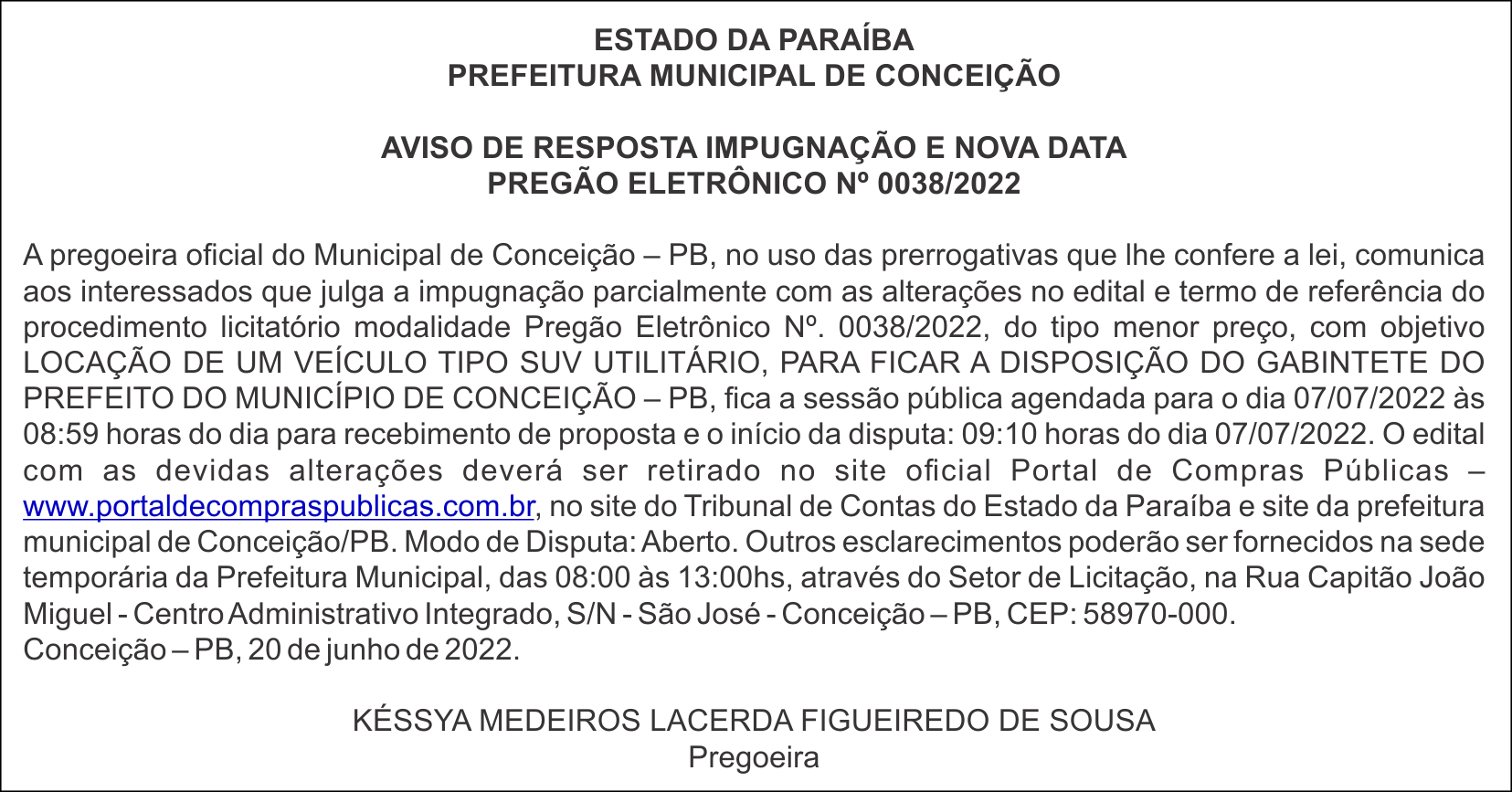 ESTADO DA PARAÍBA
PREFEITURA MUNICIPAL DE CONCEIÇÃO

AVISO DE RESPOSTA IMPUGNAÇÃO E NOVA DATA
PREGÃO ELETRÔNICO Nº 0038/2022

A pregoeira oficial do Municipal de Conceição – PB, no uso das prerrogativas que lhe confere a lei, comunica aos interessados que julga a impugnação parcialmente com as alterações no edital e termo de referência do procedimento licitatório modalidade Pregão Eletrônico Nº. 0038/2022, do tipo menor preço, com objetivo LOCAÇÃO DE UM VEÍCULO TIPO SUV UTILITÁRIO, PARA FICAR A DISPOSIÇÃO DO GABINTETE DO PREFEITO DO MUNICÍPIO DE CONCEIÇÃO – PB, fica a sessão pública agendada para o dia 07/07/2022 às 08:59 horas do dia para recebimento de proposta e o início da disputa: 09:10 horas do dia 07/07/2022. O edital com as devidas alterações deverá ser retirado no site oficial Portal de Compras Públicas – www.portaldecompraspublicas.com.br, no site do Tribunal de Contas do Estado da Paraíba e site da prefeitura municipal de Conceição/PB. Modo de Disputa: Aberto. Outros esclarecimentos poderão ser fornecidos na sede temporária da Prefeitura Municipal, das 08:00 às 13:00hs, através do Setor de Licitação, na Rua Capitão João Miguel - Centro Administrativo Integrado, S/N - São José - Conceição – PB, CEP: 58970-000.
Conceição – PB, 20 de junho de 2022.

KÉSSYA MEDEIROS LACERDA FIGUEIREDO DE SOUSA
Pregoeira